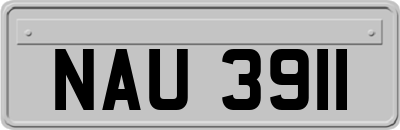 NAU 3911